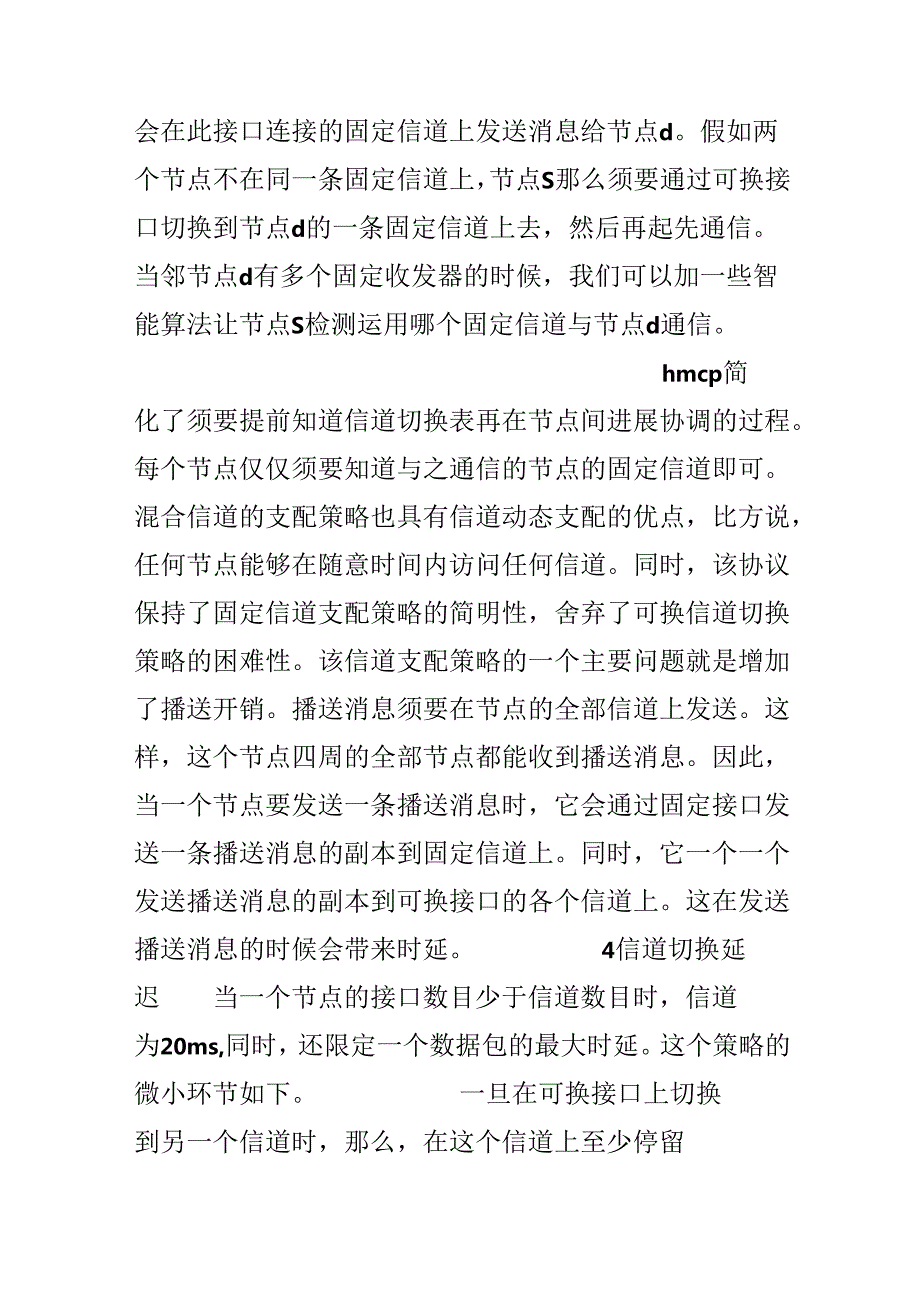 会在此接口连接的固定信道上发送消息给节点d。假如两个节点不在同一条固定信道上，节点S那么须要通过可换接口切换到节点d的一条固定信道上去，然后再起先通信。当邻节点d有多个固定收发器的时候，我们可以加一些智能算法让节点S检测运用哪个固定信道与节点d通信。

hmcp简化了须要提前知道信道切换表再在节点间进展协调的过程。每个节点仅仅须要知道与之通信的节点的固定信道即可。混合信道的支配策略也具有信道动态支配的优点，比方说，任何节点能够在随意时间内访问任何信道。同时，该协议保持了固定信道支配策略的简明性，舍弃了可换信道切换策略的困难性。该信道支配策略的一个主要问题就是增加了播送开销。播送消息须要在节点的全部信道上发送。这样，这个节点四周的全部节点都能收到播送消息。因此，当一个节点要发送一条播送消息时，它会通过固定接口发送一条播送消息的副本到固定信道上。同时，它一个一个发送播送消息的副本到可换接口的各个信道上。这在发送播送消息的时候会带来时延。 4信道切换延迟 当一个节点的接口数目少于信道数目时，信道为20ms,同时，还限定一个数据包的最大时延。这个策略的微小环节如下。 一旦在可换接口上切换到另一个信道时，那么，在这个信道上至少停留